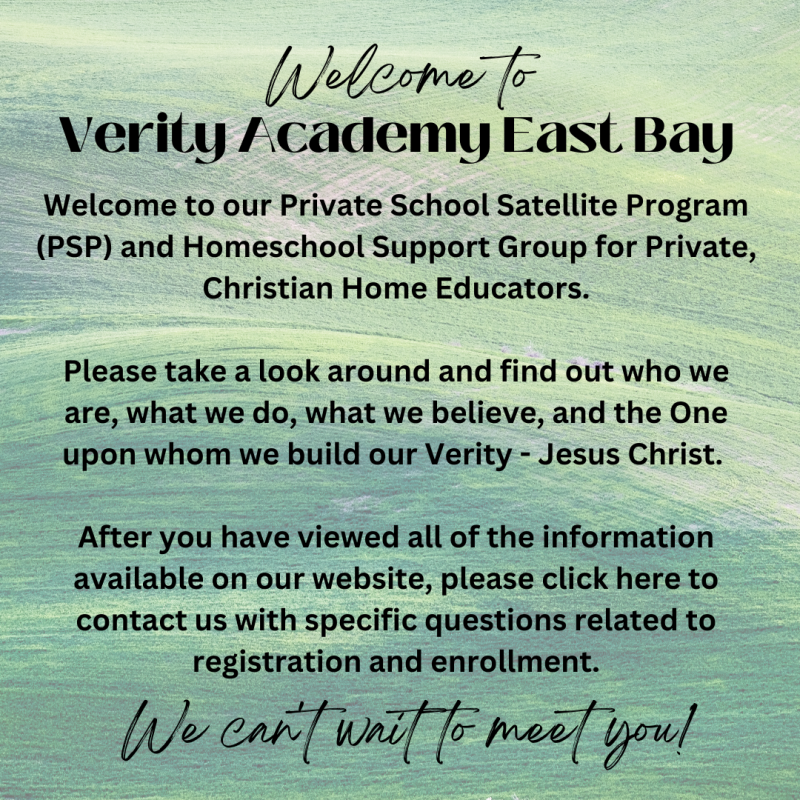 Welcome to
Verity Academy East Bay

Welcome to our Private School Satellite Program (PSP) and Homeschool Support Group for Private, Christian Home Educators.

Please take a look around and find out who we are, what we do, what we believe, and the One upon whom we build our Verity - Jesus Christ.

After you have viewed all of the information available on our website, please click here to contact us with specific questions related to registration and enrollment.

We can't wait to meet you!